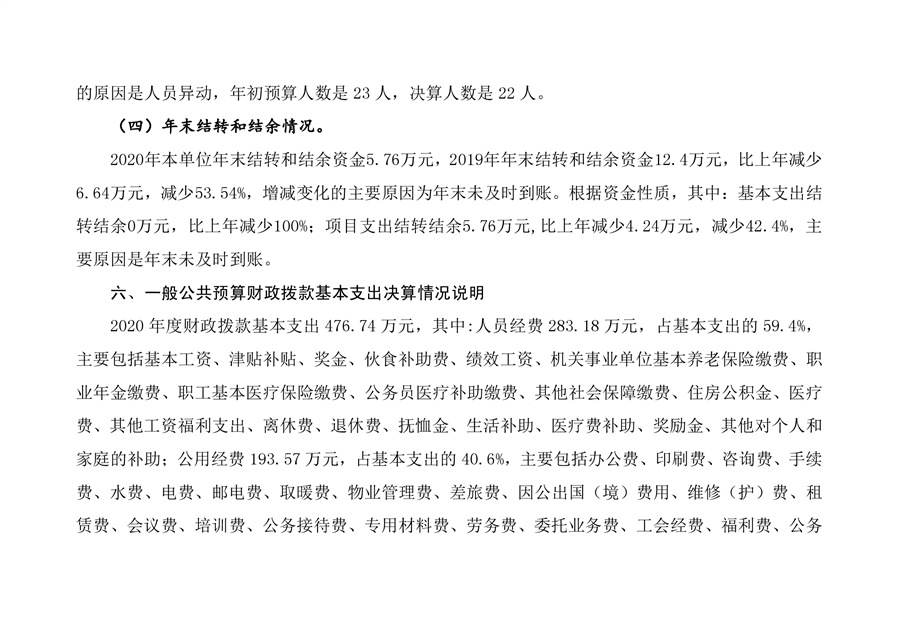 的原因是人员异动，年初预算人数是 23 人，决算人数是 22 人。

（四）年末结转和结余情况。

2020年本单位年末结转和结余资金5.76万元，2019年年末结转和结余资金12.4万元，比上年减少6.64万元，减少53.54%，增减变化的主要原因为年末未及时到账。根据资金性质，其中：基本支出结转结余0万元，比上年减少100%；项目支出结转结余5.76万元,比上年减少4.24万元，减少42.4%，主要原因是年末未及时到账。

六、一般公共预算财政拨款基本支出决算情况说明

2020 年度财政拨款基本支出 476.74 万元，其中:人员经费 283.18 万元，占基本支出的 59.4%，主要包括基本工资、津贴补贴、奖金、伙食补助费、绩效工资、机关事业单位基本养老保险缴费、职业年金缴费、职工基本医疗保险缴费、公务员医疗补助缴费、其他社会保障缴费、住房公积金、医疗费、其他工资福利支出、离休费、退休费、抚恤金、生活补助、医疗费补助、奖励金、其他对个人和家庭的补助；公用经费 193.57 万元，占基本支出的 40.6%，主要包括办公费、印刷费、咨询费、手续费、水费、电费、邮电费、取暖费、物业管理费、差旅费、因公出国（境）费用、维修（护）费、租赁费、会议费、培训费、公务接待费、专用材料费、劳务费、委托业务费、工会经费、福利费、公务